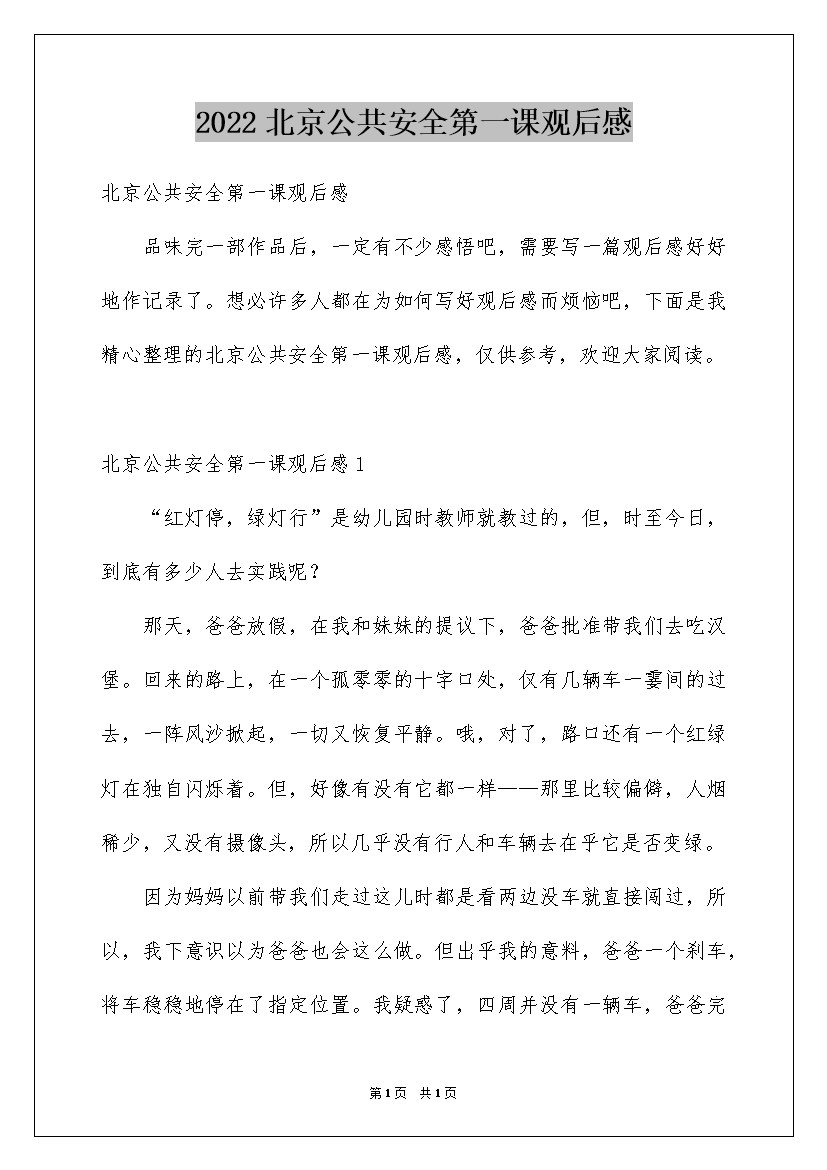 2022 北京公共安全第一课观后感

北京公共安全第一课观后感

品味完一部作品后，一定有不少感悟吧，需要写一篇观后感好好地作记录了。想必许多人都在为如何写好观后感而烦恼吧，下面是我精心整理的北京公共安全第一课观后感，仅供参考，欢迎大家阅读。

北京公共安全第一课观后感 1

“红灯停，绿灯行”是幼儿园时教师就教过的，但，时至今日，到底有多少人去实践呢？

那天，爸爸放假，在我和妹妹的提议下，爸爸批准带我们去吃汉堡。回来的路上，在一个孤零零的十字口处，仅有几辆车一霎间的过去，一阵风沙掀起，一切又恢复平静。哦，对了，路口还有一个红绿灯在独自闪烁着。但，好像有没有它都一样——那里比较偏僻，人烟稀少，又没有摄像头，所以几乎没有行人和车辆去在乎它是否变绿。

因为妈妈以前带我们走过这儿时都是看两边没车就直接闯过，所以，我下意识以为爸爸也会这么做。但出乎我的意料，爸爸一个刹车，将车稳稳地停在了指定位置。我疑惑了，四周并没有一辆车，爸爸完

第1页 共1页